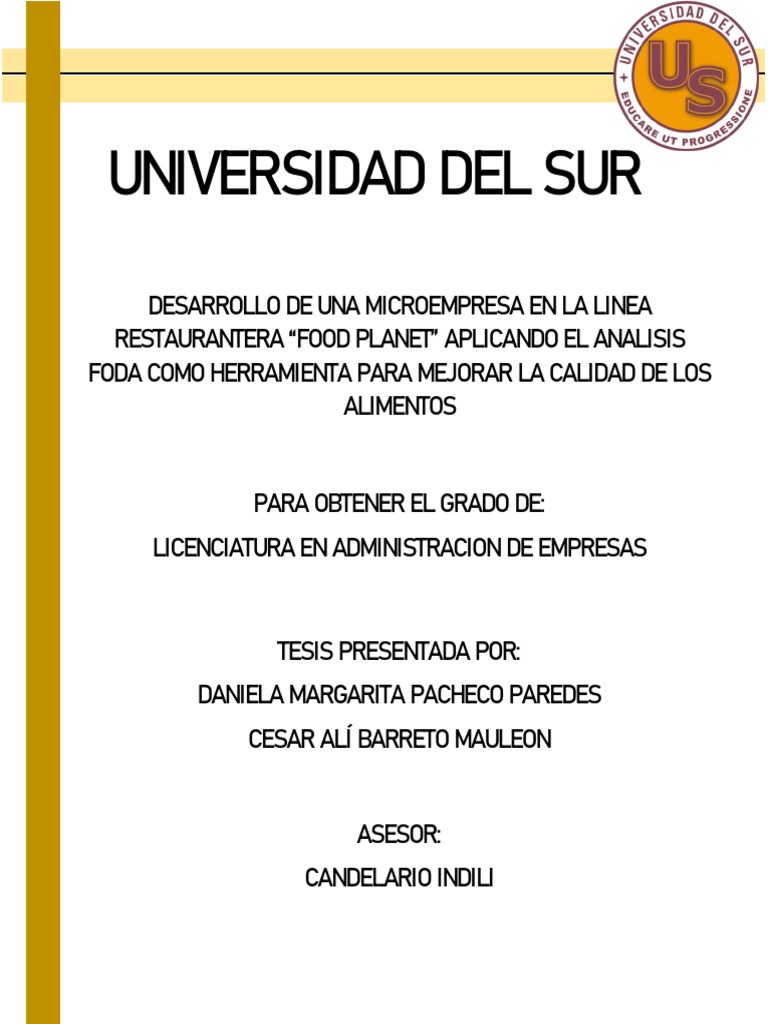 UNIVERSIDAD DEL SUR
US
EDUCARE UT PROGRESSIONE

UNIVERSIDAD DEL SUR

DESARROLLO DE UNA MICROEMPRESA EN LA LINEA RESTAURANTERA “FOOD PLANET” APLICANDO EL ANALISIS FODA COMO HERRAMIENTA PARA MEJORAR LA CALIDAD DE LOS ALIMENTOS

PARA OBTENER EL GRADO DE:

LICENCIATURA EN ADMINISTRACION DE EMPRESAS

TESIS PRESENTADA POR:

DANIELA MARGARITA PACHECO PAREDES

CESAR ALÍ BARRETO MAULEON

ASESOR:

CANDELARIO INDILI